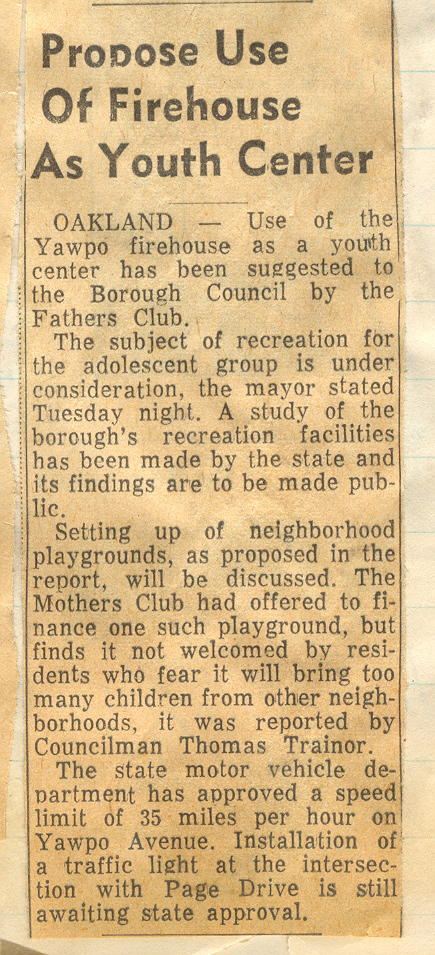 Propose Use Of Firehouse As Youth Center

OAKLAND — Use of the Yawpo firehouse as a youth center has been suggested to the Borough Council by the Fathers Club.

The subject of recreation for the adolescent group is under consideration, the mayor stated Tuesday night. A study of the borough's recreation facilities has been made by the state and its findings are to be made public.

Setting up of neighborhood playgrounds, as proposed in the report, will be discussed. The Mothers Club had offered to finance one such playground, but finds it not welcomed by residents who fear it will bring too many children from other neighborhoods, it was reported by Councilman Thomas Trainor.

The state motor vehicle department has approved a speed limit of 35 miles per hour on Yawpo Avenue. Installation of a traffic light at the intersection with Page Drive is still awaiting state approval.